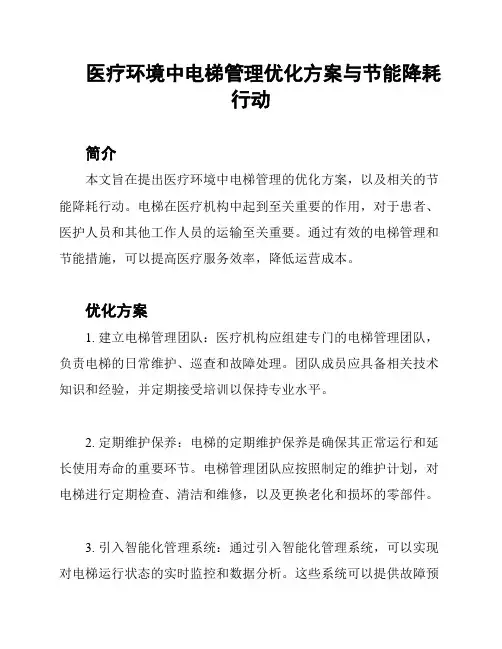 医疗环境中电梯管理优化方案与节能降耗行动

简介

本文旨在提出医疗环境中电梯管理的优化方案，以及相关的节能降耗行动。电梯在医疗机构中起到至关重要的作用，对于患者、医护人员和其他工作人员的运输至关重要。通过有效的电梯管理和节能措施，可以提高医疗服务效率，降低运营成本。

优化方案

1. 建立电梯管理团队：医疗机构应组建专门的电梯管理团队，负责电梯的日常维护、巡查和故障处理。团队成员应具备相关技术知识和经验，并定期接受培训以保持专业水平。

2. 定期维护保养：电梯的定期维护保养是确保其正常运行和延长使用寿命的重要环节。电梯管理团队应按照制定的维护计划，对电梯进行定期检查、清洁和维修，以及更换老化和损坏的零部件。

3. 引入智能化管理系统：通过引入智能化管理系统，可以实现对电梯运行状态的实时监控和数据分析。这些系统可以提供故障预